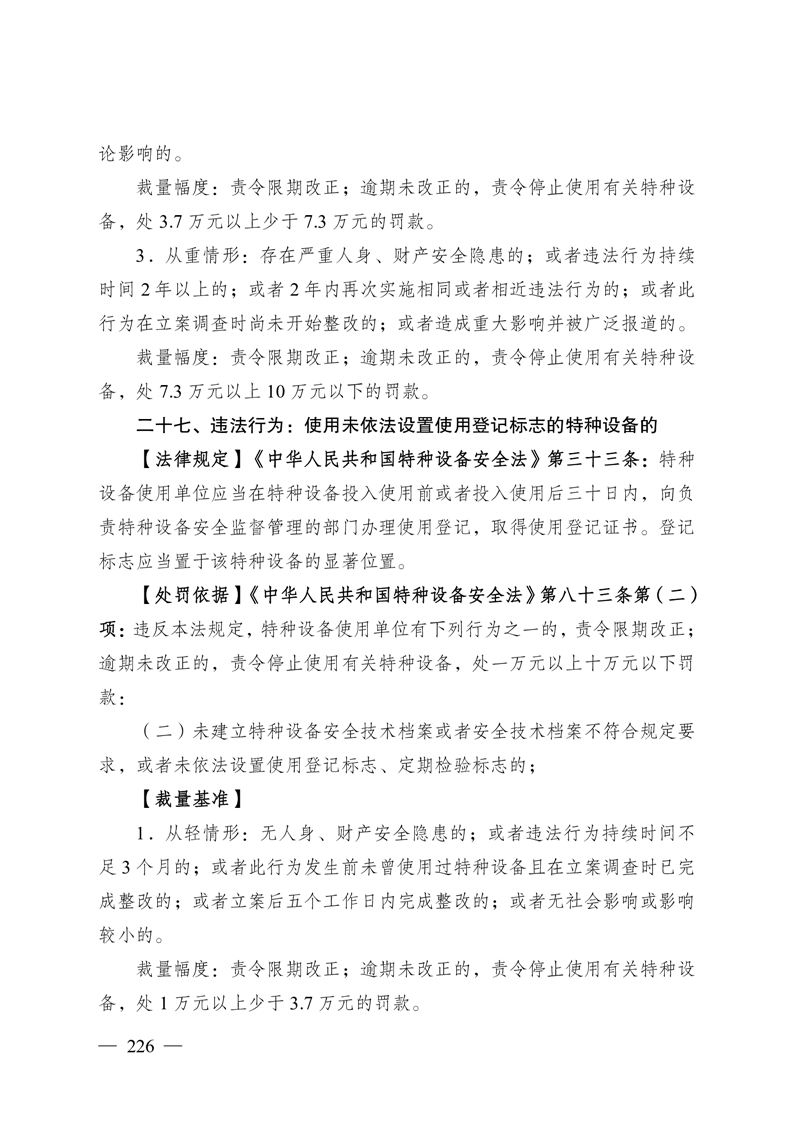 论影响的。

裁量幅度：责令限期改正；逾期未改正的，责令停止使用有关特种设备，处 3.7 万元以上少于 7.3 万元的罚款。

3．从重情形：存在严重人身、财产安全隐患的；或者违法行为持续时间 2 年以上的；或者 2 年内再次实施相同或者相近违法行为的；或者此行为在立案调查时尚未开始整改的；或者造成重大影响并被广泛报道的。

裁量幅度：责令限期改正；逾期未改正的，责令停止使用有关特种设备，处 7.3 万元以上 10 万元以下的罚款。

二十七、违法行为：使用未依法设置使用登记标志的特种设备的

【法律规定】《中华人民共和国特种设备安全法》第三十三条：特种设备使用单位应当在特种设备投入使用前或者投入使用后三十日内，向负责特种设备安全监督管理的部门办理使用登记，取得使用登记证书。登记标志应当置于该特种设备的显著位置。

【处罚依据】《中华人民共和国特种设备安全法》第八十三条第（二）项：违反本法规定，特种设备使用单位有下列行为之一的，责令限期改正；逾期未改正的，责令停止使用有关特种设备，处一万元以上十万元以下罚款：

（二）未建立特种设备安全技术档案或者安全技术档案不符合规定要求，或者未依法设置使用登记标志、定期检验标志的；

【裁量基准】

1．从轻情形：无人身、财产安全隐患的；或者违法行为持续时间不足 3 个月的；或者此行为发生前未曾使用过特种设备且在立案调查时已完成整改的；或者立案后五个工作日内完成整改的；或者无社会影响或影响较小的。

裁量幅度：责令限期改正；逾期未改正的，责令停止使用有关特种设备，处 1 万元以上少于 3.7 万元的罚款。

— 226 —